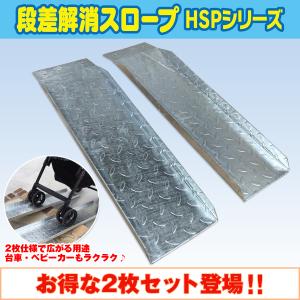 段差解消スロープ HSPシリーズ

2枚仕様で広がる用途
台車・ベビーカーもラクラク♪

お得な2枚セット登場!!